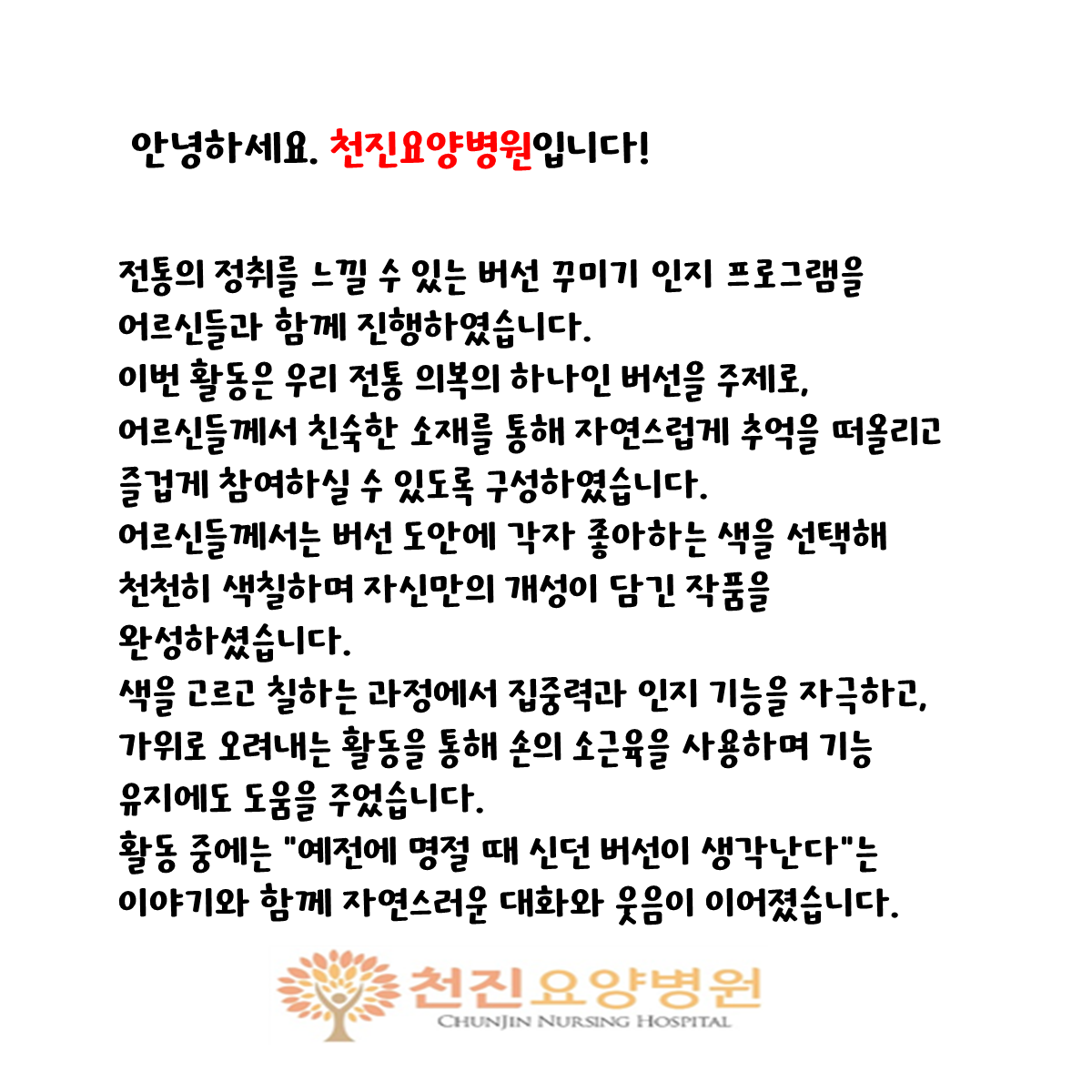 안녕하세요. 천진요양병원입니다!

전통의 정취를 느낄 수 있는 버선 꾸미기 인지 프로그램을 어르신들과 함께 진행하였습니다.
이번 활동은 우리 전통 의복의 하나인 버선을 주제로, 어르신들께서 친숙한 소재를 통해 자연스럽게 추억을 떠올리고 즐겁게 참여하실 수 있도록 구성하였습니다.
어르신들께서는 버선 도안에 각자 좋아하는 색을 선택해 천천히 색칠하며 자신만의 개성이 담긴 작품을 완성하셨습니다.
색을 고르고 칠하는 과정에서 집중력과 인지 기능을 자극하고, 가위로 오려내는 활동을 통해 손의 소근육을 사용하며 기능 유지에도 도움을 주었습니다.
활동 중에는 "예전에 명절 때 신던 버선이 생각난다"는 이야기와 함께 자연스러운 대화와 웃음이 이어졌습니다.

천진요양병원
CHUNJIN NURSING HOSPITAL